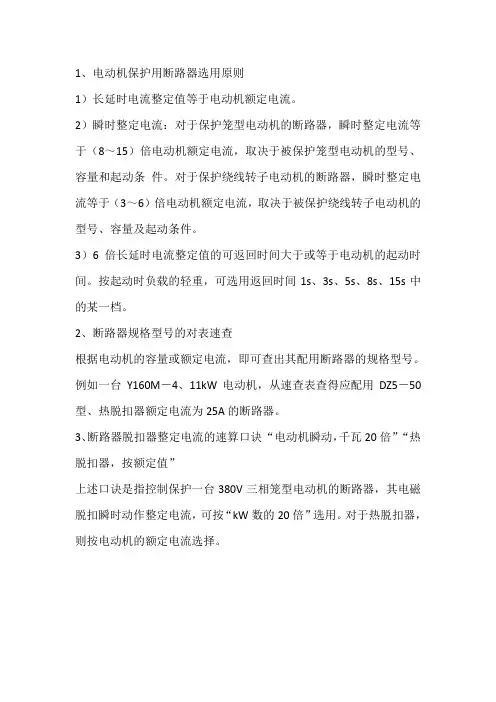 1、电动机保护用断路器选用原则

1）长延时电流整定值等于电动机额定电流。

2）瞬时整定电流：对于保护笼型电动机的断路器，瞬时整定电流等于（8～15）倍电动机额定电流，取决于被保护笼型电动机的型号、容量和起动条 件。对于保护绕线转子电动机的断路器，瞬时整定电流等于（3～6）倍电动机额定电流，取决于被保护绕线转子电动机的型号、容量及起动条件。

3）6 倍长延时电流整定值的可返回时间大于或等于电动机的起动时间。按起动时负载的轻重，可选用返回时间 1s、3s、5s、8s、15s 中的某一档。

2、断路器规格型号的对表速查

根据电动机的容量或额定电流，即可查出其配用断路器的规格型号。例如一台 Y160M－4、11kW 电动机，从速查表查得应配用 DZ5－50 型、热脱扣器额定电流为 25A 的断路器。

3、断路器脱扣器整定电流的速算口诀“电动机瞬动，千瓦 20 倍”“热脱扣器，按额定值”

上述口诀是指控制保护一台 380V 三相笼型电动机的断路器，其电磁脱扣瞬时动作整定电流，可按“kW 数的 20 倍”选用。对于热脱扣器，则按电动机的额定电流选择。